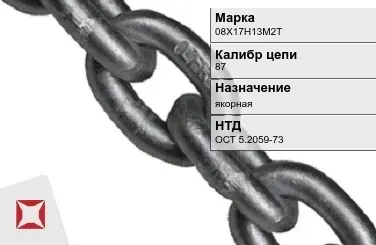 Марка
08Х17Н13М2Т

Калибр цепи
87

Назначение
якорная

НТД
ОСТ 5.2059-73